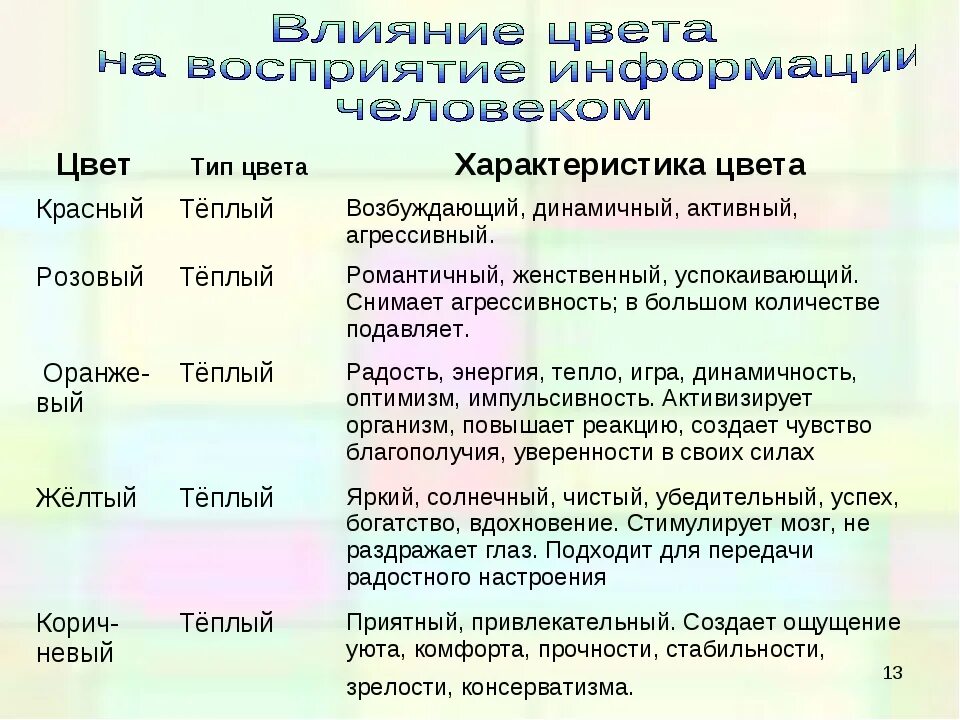 Влияние цвета на восприятие информации человеком

| Цвет | Тип цвета | Характеристика цвета |
|---|---|---|
| Красный | Тёплый | Возбуждающий, динамичный, активный, агрессивный. |
| Розовый | Тёплый | Романтичный, женственный, успокаивающий. Снимает агрессивность; в большом количестве подавляет. |
| Оранжевый | Тёплый | Радость, энергия, тепло, игра, динамичность, оптимизм, импульсивность. Активизирует организм, повышает реакцию, создает чувство благополучия, уверенности в своих силах |
| Жёлтый | Тёплый | Яркий, солнечный, чистый, убедительный, успех, богатство, вдохновение. Стимулирует мозг, не раздражает глаз. Подходит для передачи радостного настроения |
| Коричневый | Тёплый | Приятный, привлекательный. Создает ощущение уюта, комфорта, прочности, стабильности, зрелости, консерватизма. |

13